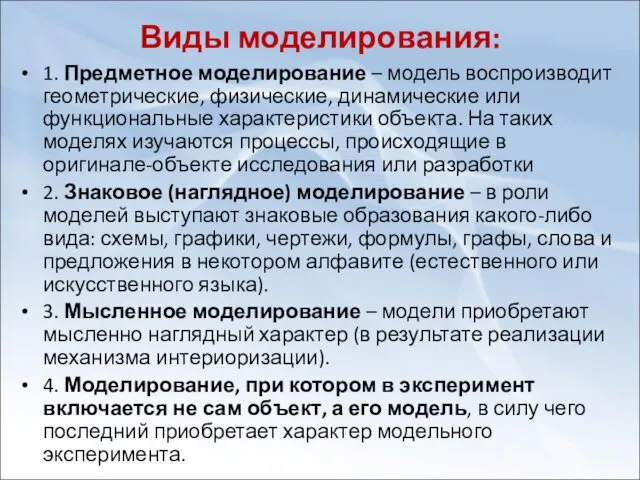 Виды моделирования:

• 1. Предметное моделирование – модель воспроизводит геометрические, физические, динамические или функциональные характеристики объекта. На таких моделях изучаются процессы, происходящие в оригинале-объекте исследования или разработки

• 2. Знаковое (наглядное) моделирование – в роли моделей выступают знаковые образования какого-либо вида: схемы, графики, чертежи, формулы, графы, слова и предложения в некотором алфавите (естественного или искусственного языка).

• 3. Мысленное моделирование – модели приобретают мысленно наглядный характер (в результате реализации механизма интериоризации).

• 4. Моделирование, при котором в эксперимент включается не сам объект, а его модель, в силу чего последний приобретает характер модельного эксперимента.